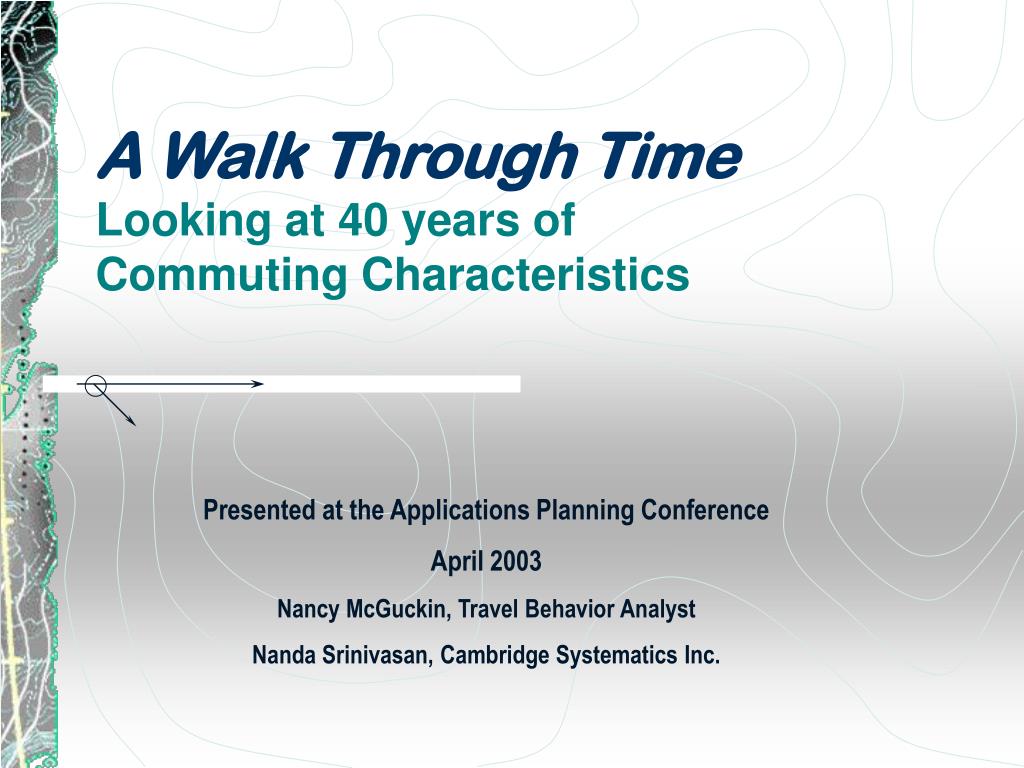 A Walk Through Time
Looking at 40 years of Commuting Characteristics

Presented at the Applications Planning Conference

April 2003

Nancy McGuckin, Travel Behavior Analyst

Nanda Srinivasan, Cambridge Systematics Inc.